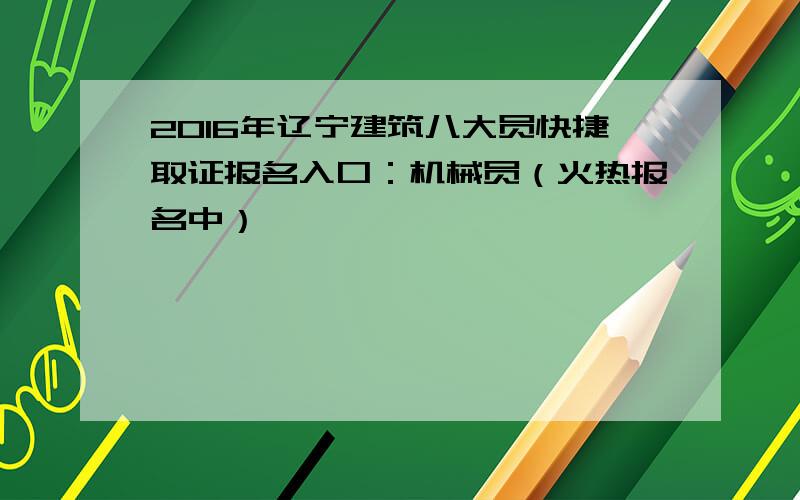 2016年辽宁建筑八大员快捷取证报名入口：机械员（火热报名中）